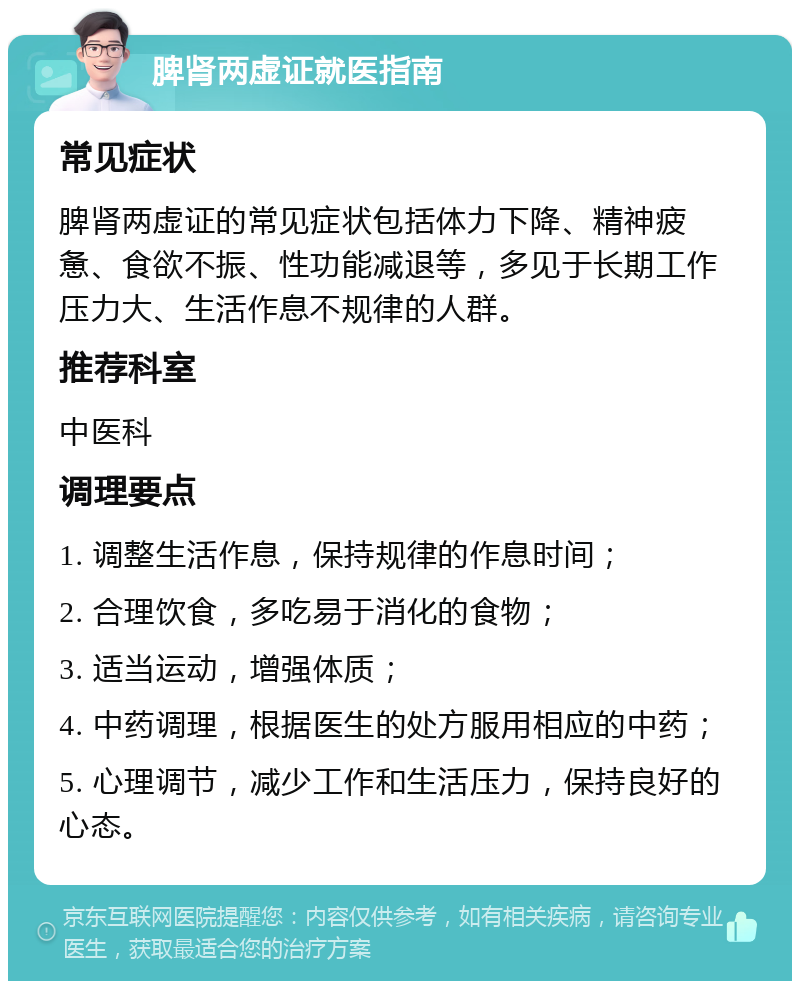 脾肾两虚证就医指南

常见症状

脾肾两虚证的常见症状包括体力下降、精神疲惫、食欲不振、性功能减退等，多见于长期工作压力大、生活作息不规律的人群。

推荐科室

中医科

调理要点

1. 调整生活作息，保持规律的作息时间；

2. 合理饮食，多吃易于消化的食物；

3. 适当运动，增强体质；

4. 中药调理，根据医生的处方服用相应的中药；

5. 心理调节，减少工作和生活压力，保持良好的心态。

京东互联网医院提醒您：内容仅供参考，如有相关疾病，请咨询专业医生，获取最适合您的治疗方案